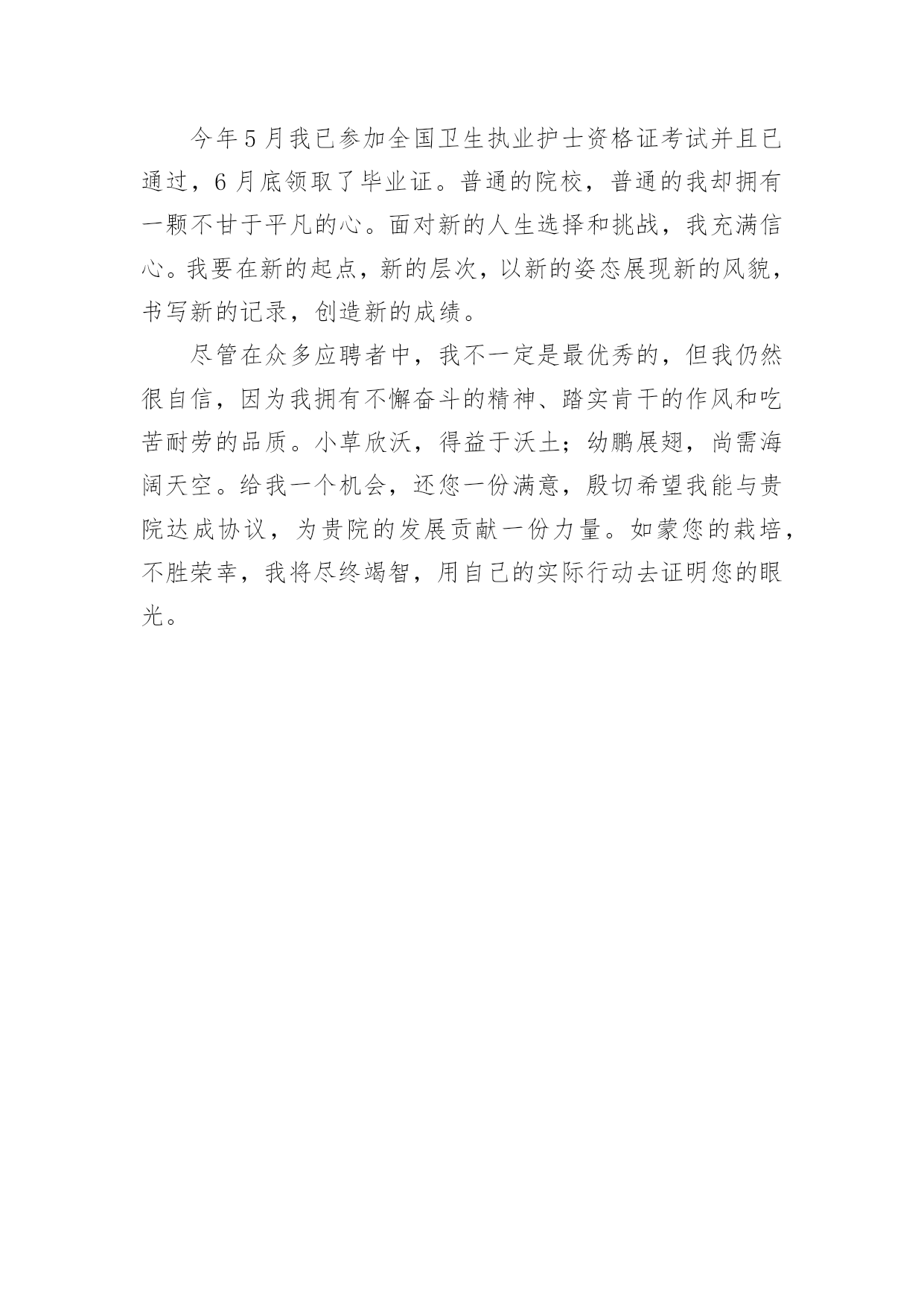 今年5月我已参加全国卫生执业护士资格证考试并且已通过，6月底领取了毕业证。普通的院校，普通的我却拥有一颗不甘于平凡的心。面对新的人生选择和挑战，我充满信心。我要在新的起点，新的层次，以新的姿态展现新的风貌，书写新的记录，创造新的成绩。

尽管在众多应聘者中，我不一定是最优秀的，但我仍然很自信，因为我拥有不懈奋斗的精神、踏实肯干的作风和吃苦耐劳的品质。小草欣沃，得益于沃土；幼鹏展翅，尚需海阔天空。给我一个机会，还您一份满意，殷切希望我能与贵院达成协议，为贵院的发展贡献一份力量。如蒙您的栽培，不胜荣幸，我将尽终竭智，用自己的实际行动去证明您的眼光。